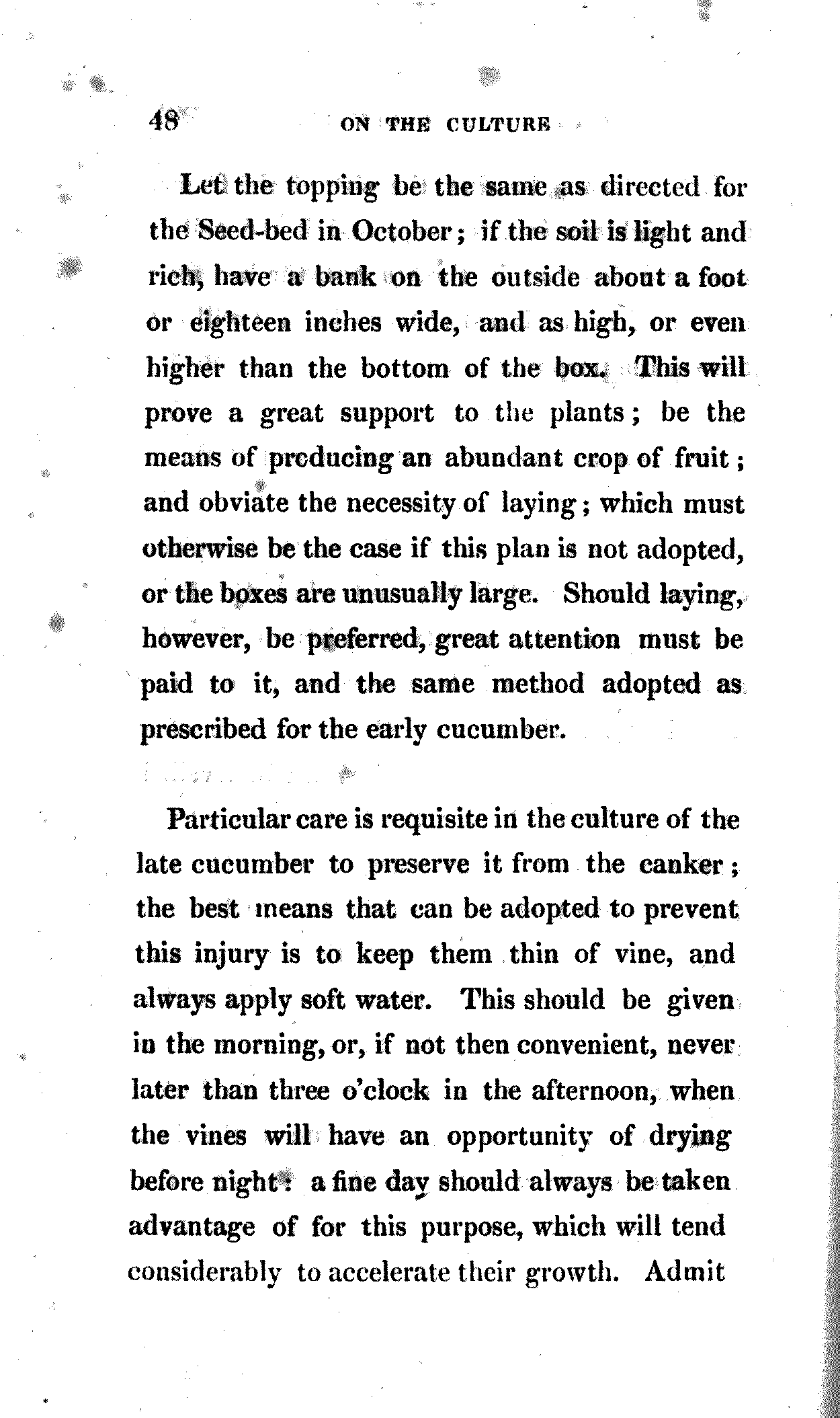 48 ON THE CULTURE

Let the topping be the same as directed for the Seed-bed in October; if the soil is light and rich, have a bank on the outside about a foot or eighteen inches wide, and as high, or even higher than the bottom of the box. This will prove a great support to the plants; be the means of producing an abundant crop of fruit; and obviate the necessity of laying; which must otherwise be the case if this plan is not adopted, or the boxes are unusually large. Should laying, however, be preferred, great attention must be paid to it, and the same method adopted as prescribed for the early cucumber.

Particular care is requisite in the culture of the late cucumber to preserve it from the canker; the best means that can be adopted to prevent this injury is to keep them thin of vine, and always apply soft water. This should be given in the morning, or, if not then convenient, never later than three o'clock in the afternoon, when the vines will have an opportunity of drying before night: a fine day should always be taken advantage of for this purpose, which will tend considerably to accelerate their growth. Admit